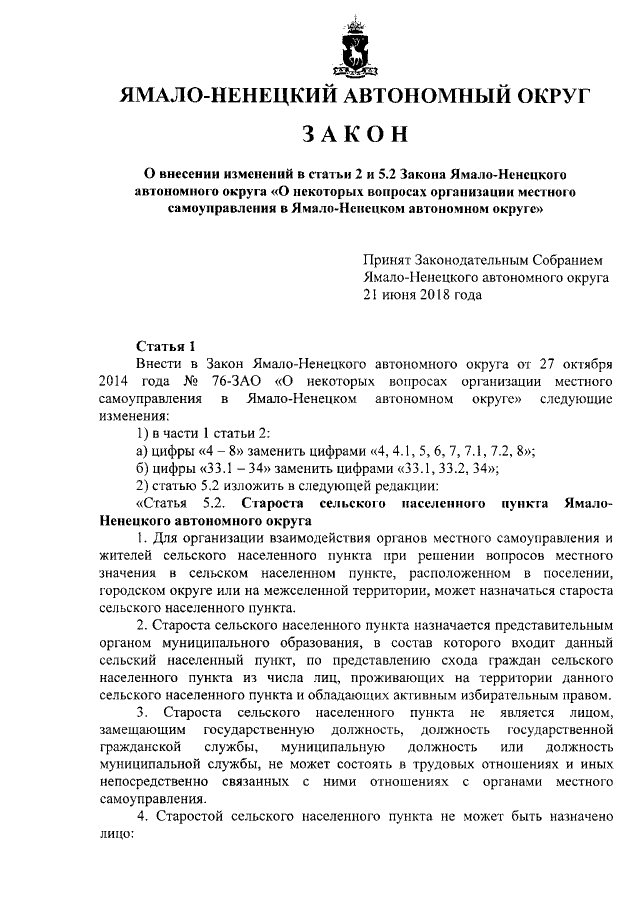 ЯМАЛО-НЕНЕЦКИЙ АВТОНОМНЫЙ ОКРУГ

ЗАКОН

О внесении изменений в статьи 2 и 5.2 Закона Ямало-Ненецкого автономного округа «О некоторых вопросах организации местного самоуправления в Ямало-Ненецком автономном округе»

Принят Законодательным Собранием Ямало-Ненецкого автономного округа 21 июня 2018 года

Статья 1

Внести в Закон Ямало-Ненецкого автономного округа от 27 октября 2014 года № 76-ЗАО «О некоторых вопросах организации местного самоуправления в Ямало-Ненецком автономном округе» следующие изменения:

1) в части 1 статьи 2:

а) цифры «4 – 8» заменить цифрами «4, 4.1, 5, 6, 7, 7.1, 7.2, 8»;

б) цифры «33.1 – 34» заменить цифрами «33.1, 33.2, 34»;

2) статью 5.2 изложить в следующей редакции:

«Статья 5.2. Староста сельского населенного пункта Ямало-Ненецкого автономного округа

1. Для организации взаимодействия органов местного самоуправления и жителей сельского населенного пункта при решении вопросов местного значения в сельском населенном пункте, расположенном в поселении, городском округе или на межселенной территории, может назначаться староста сельского населенного пункта.

2. Староста сельского населенного пункта назначается представительным органом муниципального образования, в состав которого входит данный сельский населенный пункт, по представлению схода граждан сельского населенного пункта из числа лиц, проживающих на территории данного сельского населенного пункта и обладающих активным избирательным правом.

3. Староста сельского населенного пункта не является лицом, замещающим государственную должность, должность государственной гражданской службы, муниципальную должность или должность муниципальной службы, не может состоять в трудовых отношениях и иных непосредственно связанных с ними отношениях с органами местного самоуправления.

4. Старостой сельского населенного пункта не может быть назначено лицо: